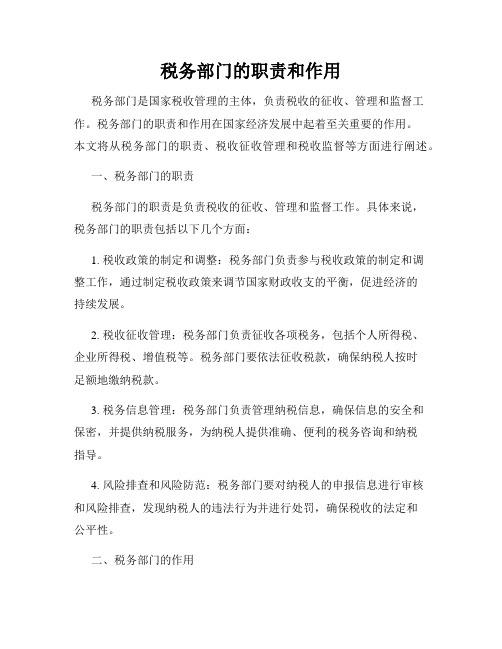 税务部门的职责和作用

税务部门是国家税收管理的主体，负责税收的征收、管理和监督工作。税务部门的职责和作用在国家经济发展中起着至关重要的作用。本文将从税务部门的职责、税收征收管理和税收监督等方面进行阐述。

一、税务部门的职责

税务部门的职责是负责税收的征收、管理和监督工作。具体来说，税务部门的职责包括以下几个方面：

1. 税收政策的制定和调整：税务部门负责参与税收政策的制定和调整工作，通过制定税收政策来调节国家财政收支的平衡，促进经济的持续发展。

2. 税收征收管理：税务部门负责征收各项税务，包括个人所得税、企业所得税、增值税等。税务部门要依法征收税款，确保纳税人按时足额地缴纳税款。

3. 税务信息管理：税务部门负责管理纳税信息，确保信息的安全和保密，并提供纳税服务，为纳税人提供准确、便利的税务咨询和纳税指导。

4. 风险排查和风险防范：税务部门要对纳税人的申报信息进行审核和风险排查，发现纳税人的违法行为并进行处罚，确保税收的法定和公平性。

二、税务部门的作用